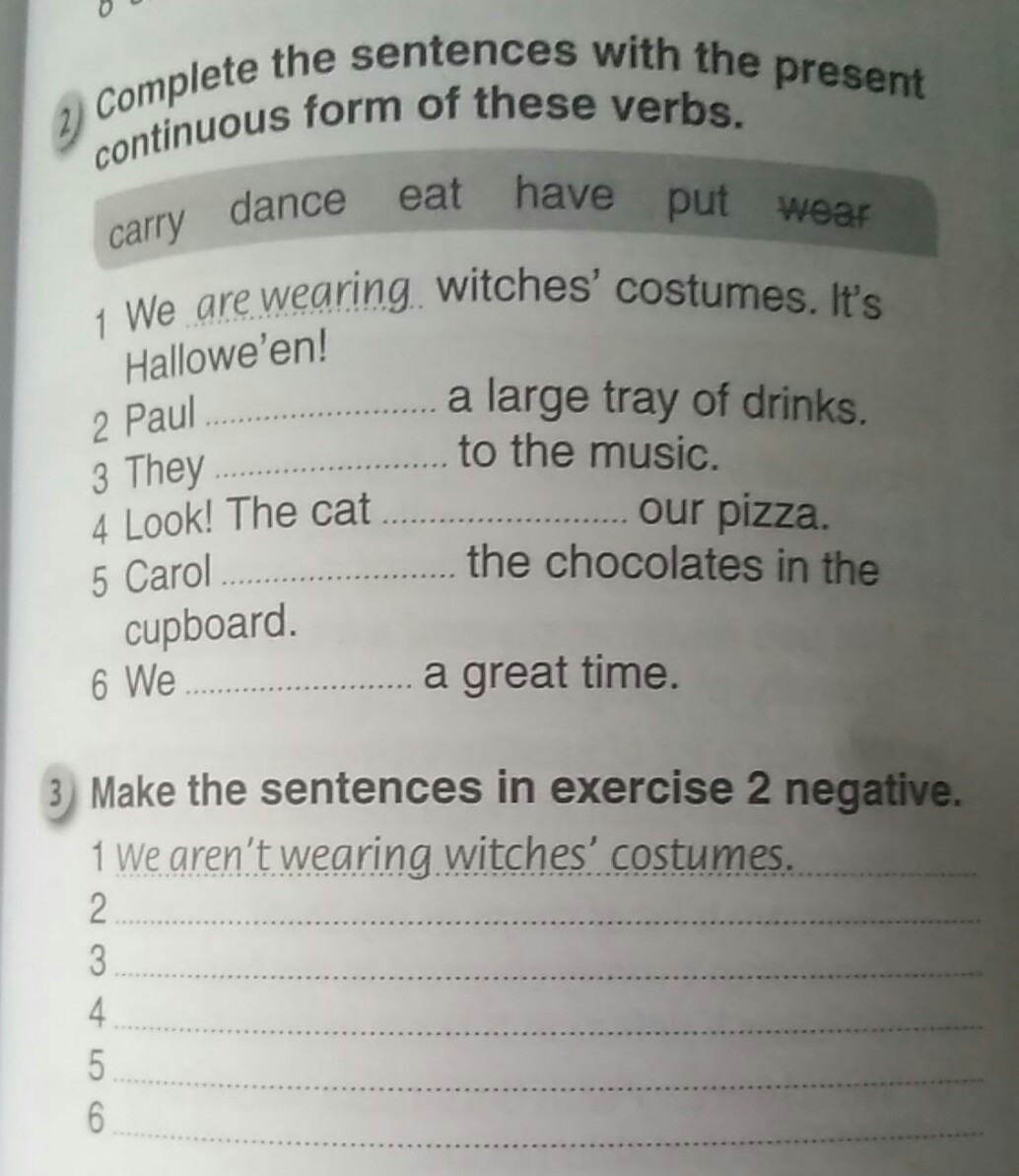 2 Complete the sentences with the present continuous form of these verbs.

carry dance eat have put wear

1 We are wearing witches' costumes. It's Hallowe'en!
2 Paul ____ a large tray of drinks.
3 They ____ to the music.
4 Look! The cat ____ our pizza.
5 Carol ____ the chocolates in the cupboard.
6 We ____ a great time.

3 Make the sentences in exercise 2 negative.
1 We aren't wearing witches' costumes.
2 ____
3 ____
4 ____
5 ____
6 ____